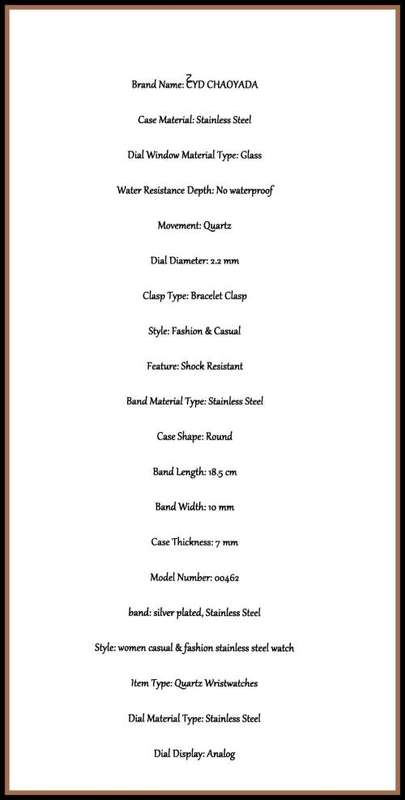 Brand Name: ƸYD CHAOYADA

Case Material: Stainless Steel

Dial Window Material Type: Glass

Water Resistance Depth: No waterproof

Movement: Quartz

Dial Diameter: 2.2 mm

Clasp Type: Bracelet Clasp

Style: Fashion & Casual

Feature: Shock Resistant

Band Material Type: Stainless Steel

Case Shape: Round

Band Length: 18.5 cm

Band Width: 10 mm

Case Thickness: 7 mm

Model Number: 00462

band: silver plated, Stainless Steel

Style: women casual & fashion stainless steel watch

Item Type: Quartz Wristwatches

Dial Material Type: Stainless Steel

Dial Display: Analog